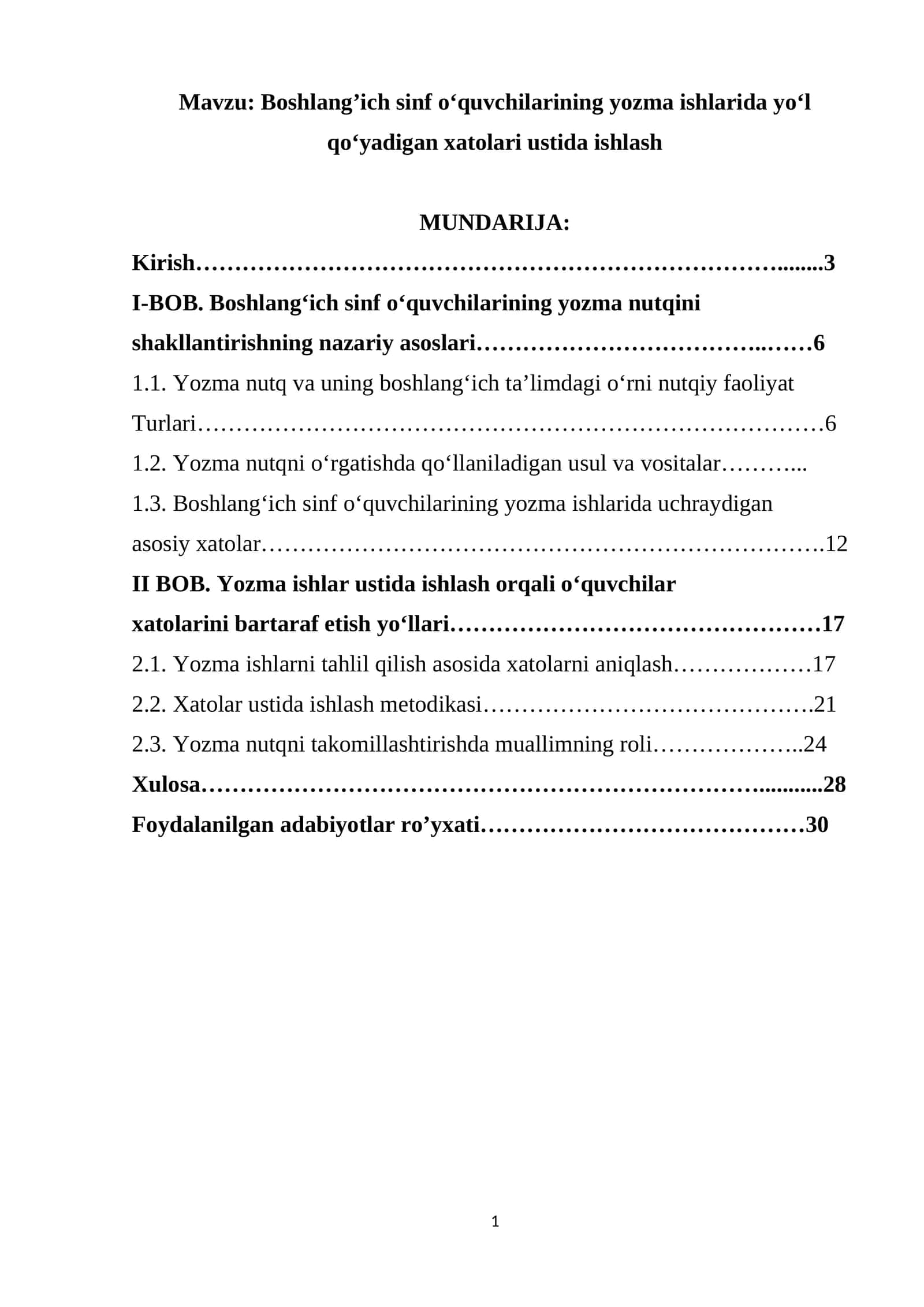 Mavzu: Boshlang'ich sinf o'quvchilarining yozma ishlarida yo'l qo'yadigan xatolari ustida ishlash

MUNDARIJA:

Kirish 3

I-BOB. Boshlang'ich sinf o'quvchilarining yozma nutqini shakllantirishning nazariy asoslari 6

1.1. Yozma nutq va uning boshlang'ich ta'limdagi o'rni nutqiy faoliyat Turlari 6

1.2. Yozma nutqni o'rgatishda qo'llaniladigan usul va vositalar

1.3. Boshlang'ich sinf o'quvchilarining yozma ishlarida uchraydigan asosiy xatolar 12

II BOB. Yozma ishlar ustida ishlash orqali o'quvchilar xatolarini bartaraf etish yo'llari 17

2.1. Yozma ishlarni tahlil qilish asosida xatolarni aniqlash 17

2.2. Xatolar ustida ishlash metodikasi 21

2.3. Yozma nutqni takomillashtirishda muallimning roli 24

Xulosa 28

Foydalanilgan adabiyotlar ro'yxati 30

1